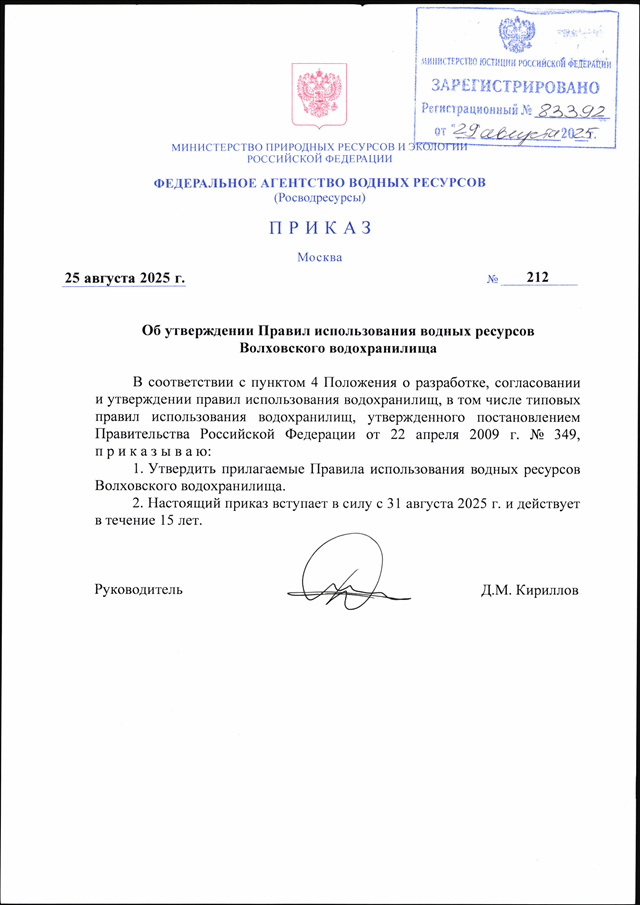 МИНИСТЕРСТВО ЮСТИЦИИ РОССИЙСКОЙ ФЕДЕРАЦИИ
ЗАРЕГИСТРИРОВАНО
Регистрационный № 83392
от "29" августа 2025.

МИНИСТЕРСТВО ПРИРОДНЫХ РЕСУРСОВ И ЭКОЛОГИИ РОССИЙСКОЙ ФЕДЕРАЦИИ

ФЕДЕРАЛЬНОЕ АГЕНТСТВО ВОДНЫХ РЕСУРСОВ
(Росводресурсы)

П Р И К А З

Москва

25 августа 2025 г. № 212

Об утверждении Правил использования водных ресурсов Волховского водохранилища

В соответствии с пунктом 4 Положения о разработке, согласовании и утверждении правил использования водохранилищ, в том числе типовых правил использования водохранилищ, утвержденного постановлением Правительства Российской Федерации от 22 апреля 2009 г. № 349, п р и к а з ы в а ю:

1. Утвердить прилагаемые Правила использования водных ресурсов Волховского водохранилища.

2. Настоящий приказ вступает в силу с 31 августа 2025 г. и действует в течение 15 лет.

Руководитель Д.М. Кириллов